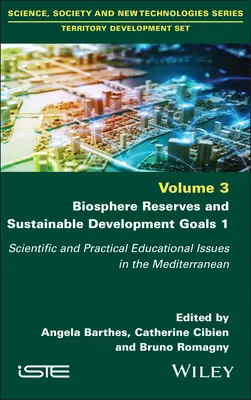 SCIENCE, SOCIETY AND NEW TECHNOLOGIES SERIES
TERRITORY DEVELOPMENT SET

Volume 3
Biosphere Reserves and Sustainable Development Goals 1

Scientific and Practical Educational Issues in the Mediterranean

Edited by
Angela Barthes, Catherine Cibien and Bruno Romagny

iSTE

WILEY